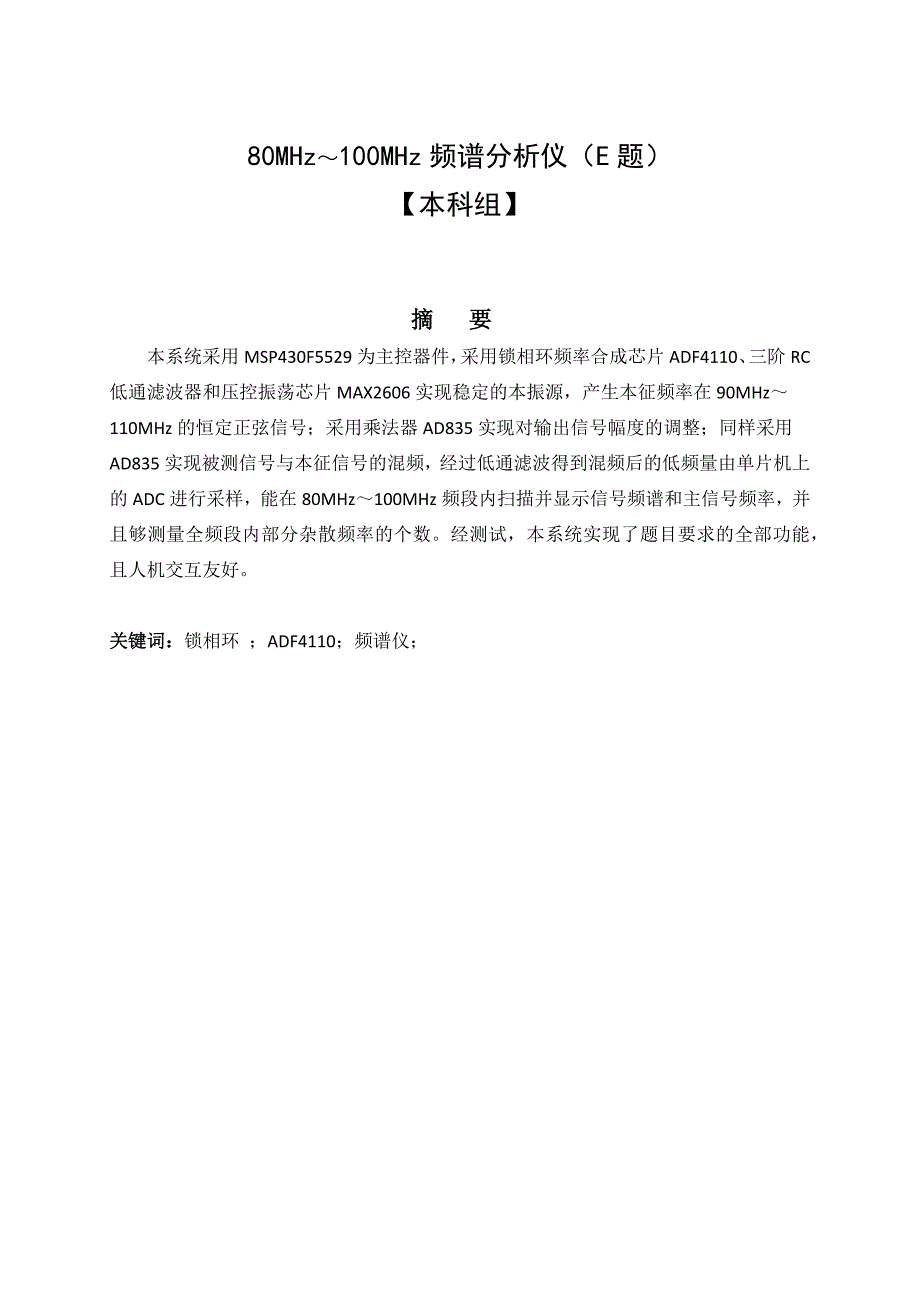 80MHz～100MHz 频谱分析仪（E 题）
【本科组】

摘　要

本系统采用 MSP430F5529 为主控器件，采用锁相环频率合成芯片 ADF4110、三阶 RC 低通滤波器和压控振荡芯片 MAX2606 实现稳定的本振源，产生本征频率在 90MHz～110MHz 的恒定正弦信号；采用乘法器 AD835 实现对输出信号幅度的调整；同样采用 AD835 实现被测信号与本征信号的混频，经过低通滤波得到混频后的低频量由单片机上的 ADC 进行采样，能在 80MHz～100MHz 频段内扫描并显示信号频谱和主信号频率，并且够测量全频段内部分杂散频率的个数。经测试，本系统实现了题目要求的全部功能，且人机交互友好。

关键词：锁相环 ；ADF4110；频谱仪；